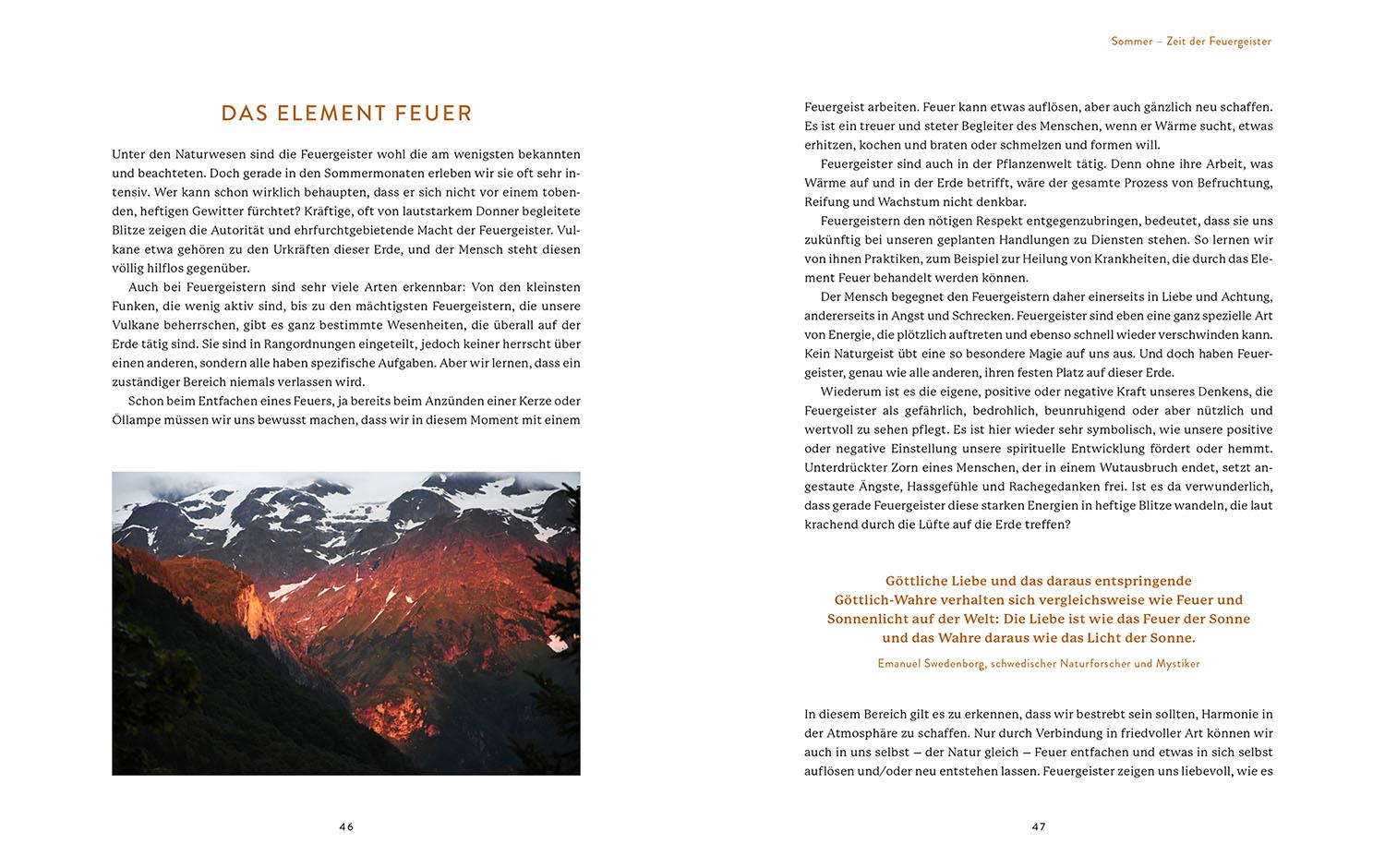 DAS ELEMENT FEUER

Unter den Naturwesen sind die Feuergeister wohl die am wenigsten bekannten und beachteten. Doch gerade in den Sommermonaten erleben wir sie oft sehr intensiv. Wer kann schon wirklich behaupten, dass er sich nicht vor einem tobenden, heftigen Gewitter fürchtet? Kräftige, oft von lautstarkem Donner begleitete Blitze zeigen die Autorität und ehrfurchtgebietende Macht der Feuergeister. Vulkane etwa gehören zu den Urkräften dieser Erde, und der Mensch steht diesen völlig hilflos gegenüber.

Auch bei Feuergeistern sind sehr viele Arten erkennbar: Von den kleinsten Funken, die wenig aktiv sind, bis zu den mächtigsten Feuergeistern, die unsere Vulkane beherrschen, gibt es ganz bestimmte Wesenheiten, die überall auf der Erde tätig sind. Sie sind in Rangordnungen eingeteilt, jedoch keiner herrscht über einen anderen, sondern alle haben spezifische Aufgaben. Aber wir lernen, dass ein zuständiger Bereich niemals verlassen wird.

Schon beim Entfachen eines Feuers, ja bereits beim Anzünden einer Kerze oder Öllampe müssen wir uns bewusst machen, dass wir in diesem Moment mit einem

46

Sommer – Zeit der Feuergeister

Feuergeist arbeiten. Feuer kann etwas auflösen, aber auch gänzlich neu schaffen. Es ist ein treuer und steter Begleiter des Menschen, wenn er Wärme sucht, etwas erhitzen, kochen und braten oder schmelzen und formen will.

Feuergeister sind auch in der Pflanzenwelt tätig. Denn ohne ihre Arbeit, was Wärme auf und in der Erde betrifft, wäre der gesamte Prozess von Befruchtung, Reifung und Wachstum nicht denkbar.

Feuergeistern den nötigen Respekt entgegenzubringen, bedeutet, dass sie uns zukünftig bei unseren geplanten Handlungen zu Diensten stehen. So lernen wir von ihnen Praktiken, zum Beispiel zur Heilung von Krankheiten, die durch das Element Feuer behandelt werden können.

Der Mensch begegnet den Feuergeistern daher einerseits in Liebe und Achtung, andererseits in Angst und Schrecken. Feuergeister sind eben eine ganz spezielle Art von Energie, die plötzlich auftreten und ebenso schnell wieder verschwinden kann. Kein Naturgeist übt eine so besondere Magie auf uns aus. Und doch haben Feuergeister, genau wie alle anderen, ihren festen Platz auf dieser Erde.

Wiederum ist es die eigene, positive oder negative Kraft unseres Denkens, die Feuergeister als gefährlich, bedrohlich, beunruhigend oder aber nützlich und wertvoll zu sehen pflegt. Es ist hier wieder sehr symbolisch, wie unsere positive oder negative Einstellung unsere spirituelle Entwicklung fördert oder hemmt. Unterdrückter Zorn eines Menschen, der in einem Wutausbruch endet, setzt angestaute Ängste, Hassgefühle und Rachegedanken frei. Ist es da verwunderlich, dass gerade Feuergeister diese starken Energien in heftige Blitze wandeln, die laut krachend durch die Lüfte auf die Erde treffen?

Göttliche Liebe und das daraus entspringende Göttlich-Wahre verhalten sich vergleichsweise wie Feuer und Sonnenlicht auf der Welt: Die Liebe ist wie das Feuer der Sonne und das Wahre daraus wie das Licht der Sonne.

Emanuel Swedenborg, schwedischer Naturforscher und Mystiker

In diesem Bereich gilt es zu erkennen, dass wir bestrebt sein sollten, Harmonie in der Atmosphäre zu schaffen. Nur durch Verbindung in friedvoller Art können wir auch in uns selbst – der Natur gleich – Feuer entfachen und etwas in sich selbst auflösen und/oder neu entstehen lassen. Feuergeister zeigen uns liebevoll, wie es

47